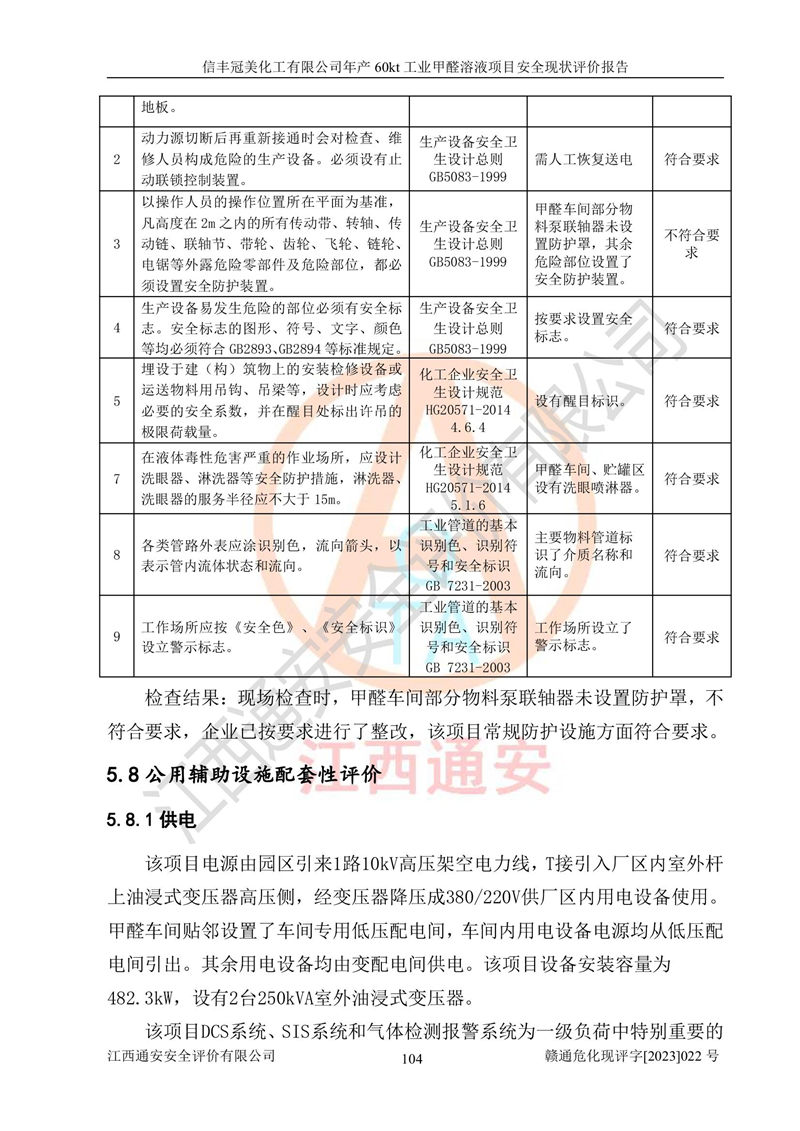 信丰冠美化工有限公司年产 60kt 工业甲醛溶液项目安全现状评价报告

| | 地板。 | | | |
|---|---|---|---|---|
| 2 | 动力源切断后再重新接通时会对检查、维修人员构成危险的生产设备。必须设有止动联锁控制装置。 | 生产设备安全卫生设计总则 GB5083-1999 | 需人工恢复送电 | 符合要求 |
| 3 | 以操作人员的操作位置所在平面为基准，凡高度在 2m 之内的所有传动带、转轴、传动链、联轴节、带轮、齿轮、飞轮、链轮、电锯等外露危险零部件及危险部位，都必须设置安全防护装置。 | 生产设备安全卫生设计总则 GB5083-1999 | 甲醛车间部分物料泵联轴器未设置防护罩，其余危险部位设置了安全防护装置。 | 不符合要求 |
| 4 | 生产设备易发生危险的部位必须有安全标志。安全标志的图形、符号、文字、颜色等均必须符合 GB2893、GB2894 等标准规定。 | 生产设备安全卫生设计总则 GB5083-1999 | 按要求设置安全标志。 | 符合要求 |
| 5 | 埋设于建（构）筑物上的安装检修设备或运送物料用吊钩、吊梁等，设计时应考虑必要的安全系数，并在醒目处标出许吊的极限荷载量。 | 化工企业安全卫生设计规范 HG20571-2014 4.6.4 | 设有醒目标识。 | 符合要求 |
| 7 | 在液体毒性危害严重的作业场所，应设计洗眼器、淋洗器等安全防护措施，淋洗器、洗眼器的服务半径应不大于 15m。 | 化工企业安全卫生设计规范 HG20571-2014 5.1.6 | 甲醛车间、贮罐区设有洗眼喷淋器。 | 符合要求 |
| 8 | 各类管路外表应涂识别色，流向箭头，以表示管内流体状态和流向。 | 工业管道的基本识别色、识别符号和安全标识 GB 7231-2003 | 主要物料管道标识了介质名称和流向。 | 符合要求 |
| 9 | 工作场所应按《安全色》、《安全标识》设立警示标志。 | 工业管道的基本识别色、识别符号和安全标识 GB 7231-2003 | 工作场所设立了警示标志。 | 符合要求 |

检查结果：现场检查时，甲醛车间部分物料泵联轴器未设置防护罩，不符合要求，企业已按要求进行了整改，该项目常规防护设施方面符合要求。

江西通安

5.8 公用辅助设施配套性评价

5.8.1 供电

该项目电源由园区引来1路10kV高压架空电力线，T接引入厂区内室外杆上油浸式变压器高压侧，经变压器降压成380/220V供厂区内用电设备使用。甲醛车间贴邻设置了车间专用低压配电间，车间内用电设备电源均从低压配电间引出。其余用电设备均由变配电间供电。该项目设备安装容量为482.3kW，设有2台250kVA室外油浸式变压器。

该项目DCS系统、SIS系统和气体检测报警系统为一级负荷中特别重要的

江西通安安全评价有限公司 104 赣通危化现评字[2023]022 号